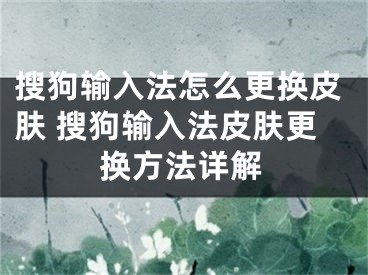 搜狗输入法怎么更换皮肤 搜狗输入法皮肤更换方法详解